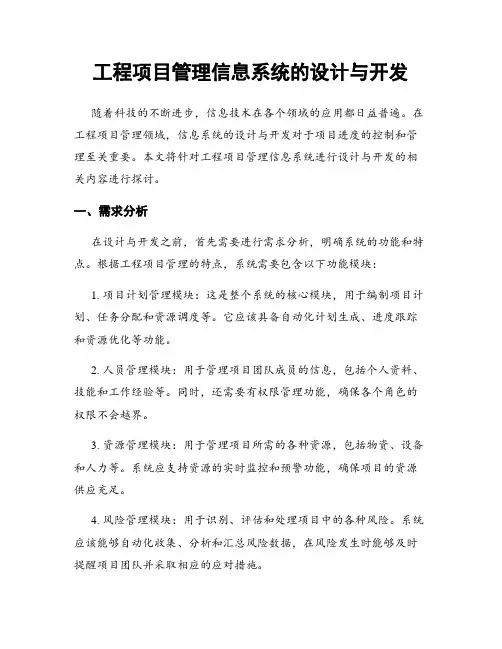 工程项目管理信息系统的设计与开发

随着科技的不断进步，信息技术在各个领域的应用都日益普遍。在工程项目管理领域，信息系统的设计与开发对于项目进度的控制和管理至关重要。本文将针对工程项目管理信息系统进行设计与开发的相关内容进行探讨。

一、需求分析

在设计与开发之前，首先需要进行需求分析，明确系统的功能和特点。根据工程项目管理的特点，系统需要包含以下功能模块：

1. 项目计划管理模块：这是整个系统的核心模块，用于编制项目计划、任务分配和资源调度等。它应该具备自动化计划生成、进度跟踪和资源优化等功能。

2. 人员管理模块：用于管理项目团队成员的信息，包括个人资料、技能和工作经验等。同时，还需要有权限管理功能，确保各个角色的权限不会越界。

3. 资源管理模块：用于管理项目所需的各种资源，包括物资、设备和人力等。系统应支持资源的实时监控和预警功能，确保项目的资源供应充足。

4. 风险管理模块：用于识别、评估和处理项目中的各种风险。系统应该能够自动化收集、分析和汇总风险数据，在风险发生时能够及时提醒项目团队并采取相应的应对措施。